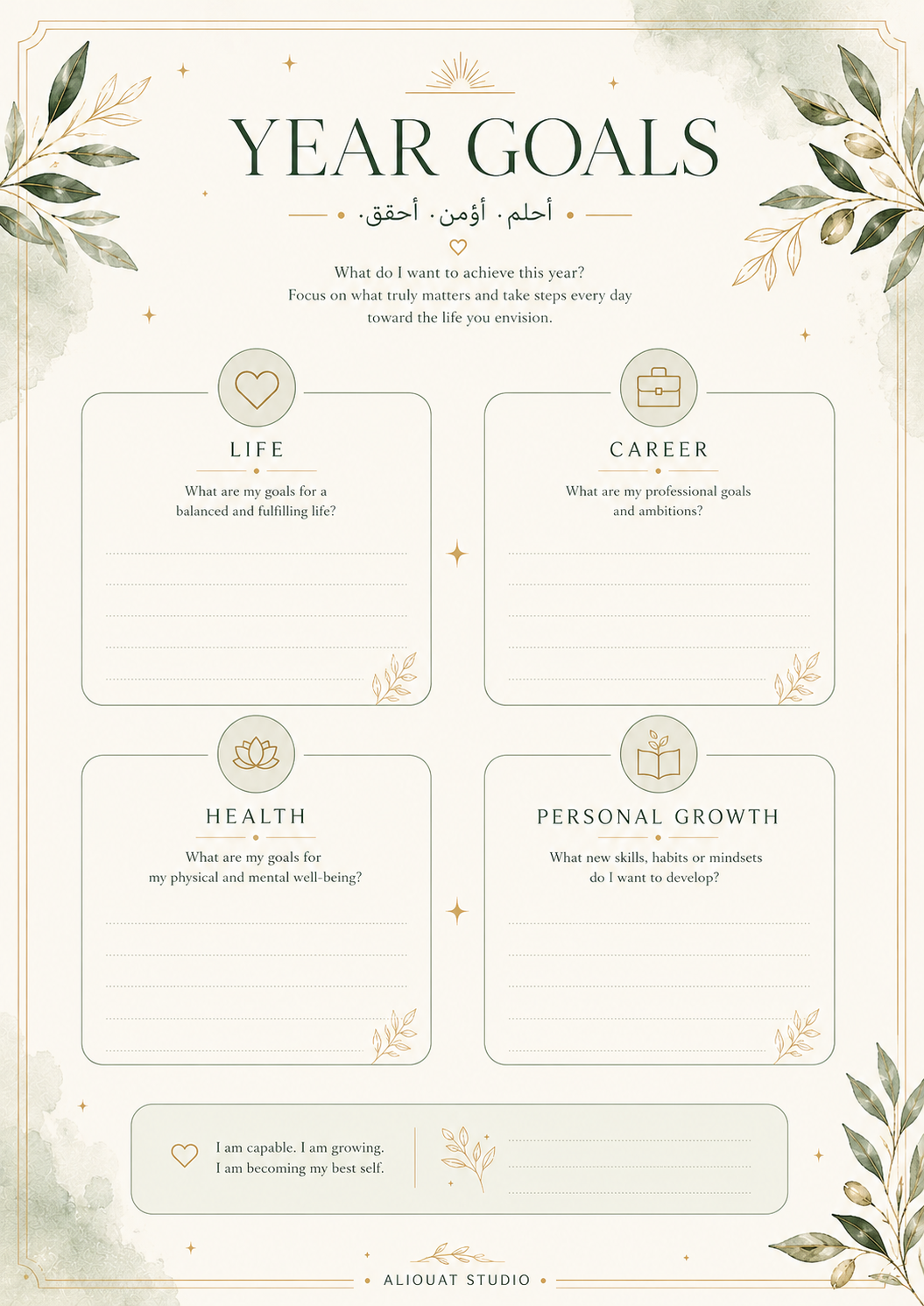 YEAR GOALS

أحلم . أؤمن . أحقق.

What do I want to achieve this year?
Focus on what truly matters and take steps every day toward the life you envision.

LIFE

What are my goals for a balanced and fulfilling life?

CAREER

What are my professional goals and ambitions?

HEALTH

What are my goals for my physical and mental well-being?

PERSONAL GROWTH

What new skills, habits or mindsets do I want to develop?

I am capable. I am growing.
I am becoming my best self.

ALIOUAT STUDIO